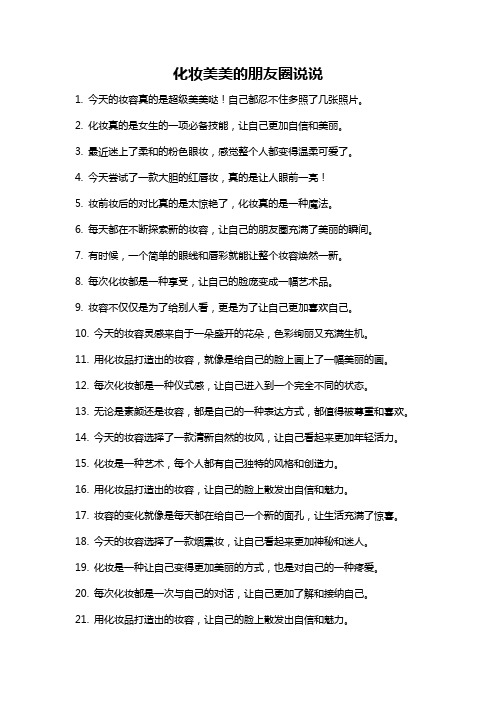 化妆美美的朋友圈说说

1. 今天的妆容真的是超级美美哒！自己都忍不住多照了几张照片。

2. 化妆真的是女生的一项必备技能，让自己更加自信和美丽。

3. 最近迷上了柔和的粉色眼妆，感觉整个人都变得温柔可爱了。

4. 今天尝试了一款大胆的红唇妆，真的是让人眼前一亮！

5. 妆前妆后的对比真的是太惊艳了，化妆真的是一种魔法。

6. 每天都在不断探索新的妆容，让自己的朋友圈充满了美丽的瞬间。

7. 有时候，一个简单的眼线和唇彩就能让整个妆容焕然一新。

8. 每次化妆都是一种享受，让自己的脸庞变成一幅艺术品。

9. 妆容不仅仅是为了给别人看，更是为了让自己更加喜欢自己。

10. 今天的妆容灵感来自于一朵盛开的花朵，色彩绚丽又充满生机。

11. 用化妆品打造出的妆容，就像是给自己的脸上画上了一幅美丽的画。

12. 每次化妆都是一种仪式感，让自己进入到一个完全不同的状态。

13. 无论是素颜还是妆容，都是自己的一种表达方式，都值得被尊重和喜欢。

14. 今天的妆容选择了一款清新自然的妆风，让自己看起来更加年轻活力。

15. 化妆是一种艺术，每个人都有自己独特的风格和创造力。

16. 用化妆品打造出的妆容，让自己的脸上散发出自信和魅力。

17. 妆容的变化就像是每天都在给自己一个新的面孔，让生活充满了惊喜。

18. 今天的妆容选择了一款烟熏妆，让自己看起来更加神秘和迷人。

19. 化妆是一种让自己变得更加美丽的方式，也是对自己的一种疼爱。

20. 每次化妆都是一次与自己的对话，让自己更加了解和接纳自己。

21. 用化妆品打造出的妆容，让自己的脸上散发出自信和魅力。